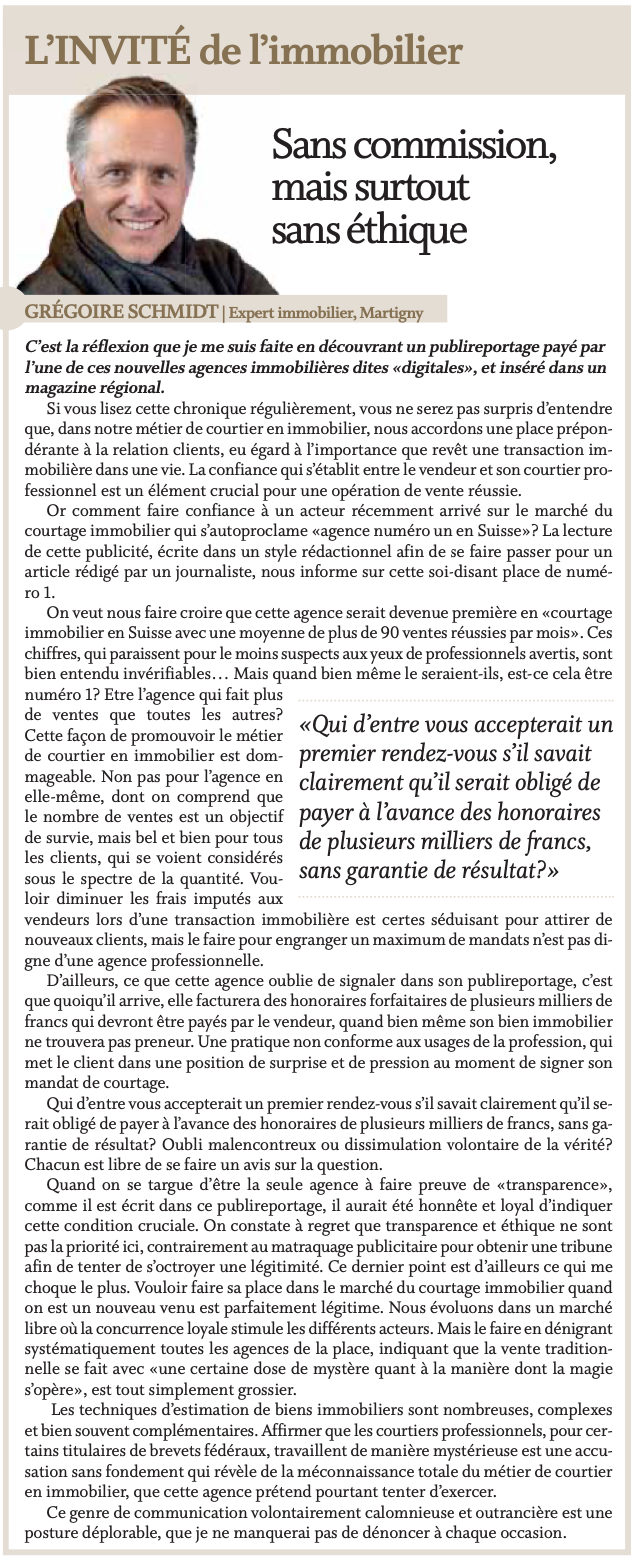 L'INVITÉ de l'immobilier

Sans commission, mais surtout sans éthique

GRÉGOIRE SCHMIDT | Expert immobilier, Martigny

C'est la réflexion que je me suis faite en découvrant un publireportage payé par l'une de ces nouvelles agences immobilières dites «digitales», et inséré dans un magazine régional.

Si vous lisez cette chronique régulièrement, vous ne serez pas surpris d'entendre que, dans notre métier de courtier en immobilier, nous accordons une place prépondérante à la relation clients, eu égard à l'importance que revêt une transaction immobilière dans une vie. La confiance qui s'établit entre le vendeur et son courtier professionnel est un élément crucial pour une opération de vente réussie.

Or comment faire confiance à un acteur récemment arrivé sur le marché du courtage immobilier qui s'autoproclame «agence numéro un en Suisse»? La lecture de cette publicité, écrite dans un style rédactionnel afin de se faire passer pour un article rédigé par un journaliste, nous informe sur cette soi-disant place de numéro 1.

On veut nous faire croire que cette agence serait devenue première en «courtage immobilier en Suisse avec une moyenne de plus de 90 ventes réussies par mois». Ces chiffres, qui paraissent pour le moins suspects aux yeux de professionnels avertis, sont bien entendu invérifiables… Mais quand bien même le seraient-ils, est-ce cela être numéro 1? Etre l'agence qui fait plus de ventes que toutes les autres? Cette façon de promouvoir le métier de courtier en immobilier est dommageable. Non pas pour l'agence en elle-même, dont on comprend que le nombre de ventes est un objectif de survie, mais bel et bien pour tous les clients, qui se voient considérés sous le spectre de la quantité. Vouloir diminuer les frais imputés aux vendeurs lors d'une transaction immobilière est certes séduisant pour attirer de nouveaux clients, mais le faire pour engranger un maximum de mandats n'est pas digne d'une agence professionnelle.

«Qui d'entre vous accepterait un premier rendez-vous s'il savait clairement qu'il serait obligé de payer à l'avance des honoraires de plusieurs milliers de francs, sans garantie de résultat?»

D'ailleurs, ce que cette agence oublie de signaler dans son publireportage, c'est que quoiqu'il arrive, elle facturera des honoraires forfaitaires de plusieurs milliers de francs qui devront être payés par le vendeur, quand bien même son bien immobilier ne trouvera pas preneur. Une pratique non conforme aux usages de la profession, qui met le client dans une position de surprise et de pression au moment de signer son mandat de courtage.

Qui d'entre vous accepterait un premier rendez-vous s'il savait clairement qu'il serait obligé de payer à l'avance des honoraires de plusieurs milliers de francs, sans garantie de résultat? Oubli malencontreux ou dissimulation volontaire de la vérité? Chacun est libre de se faire un avis sur la question.

Quand on se targue d'être la seule agence à faire preuve de «transparence», comme il est écrit dans ce publireportage, il aurait été honnête et loyal d'indiquer cette condition cruciale. On constate à regret que transparence et éthique ne sont pas la priorité ici, contrairement au matraquage publicitaire pour obtenir une tribune afin de tenter de s'octroyer une légitimité. Ce dernier point est d'ailleurs ce qui me choque le plus. Vouloir faire sa place dans le marché du courtage immobilier quand on est un nouveau venu est parfaitement légitime. Nous évoluons dans un marché libre où la concurrence loyale stimule les différents acteurs. Mais le faire en dénigrant systématiquement toutes les agences de la place, indiquant que la vente traditionnelle se fait avec «une certaine dose de mystère quant à la manière dont la magie s'opère», est tout simplement grossier.

Les techniques d'estimation de biens immobiliers sont nombreuses, complexes et bien souvent complémentaires. Affirmer que les courtiers professionnels, pour certains titulaires de brevets fédéraux, travaillent de manière mystérieuse est une accusation sans fondement qui révèle de la méconnaissance totale du métier de courtier en immobilier, que cette agence prétend pourtant tenter d'exercer.

Ce genre de communication volontairement calomnieuse et outrancière est une posture déplorable, que je ne manquerai pas de dénoncer à chaque occasion.